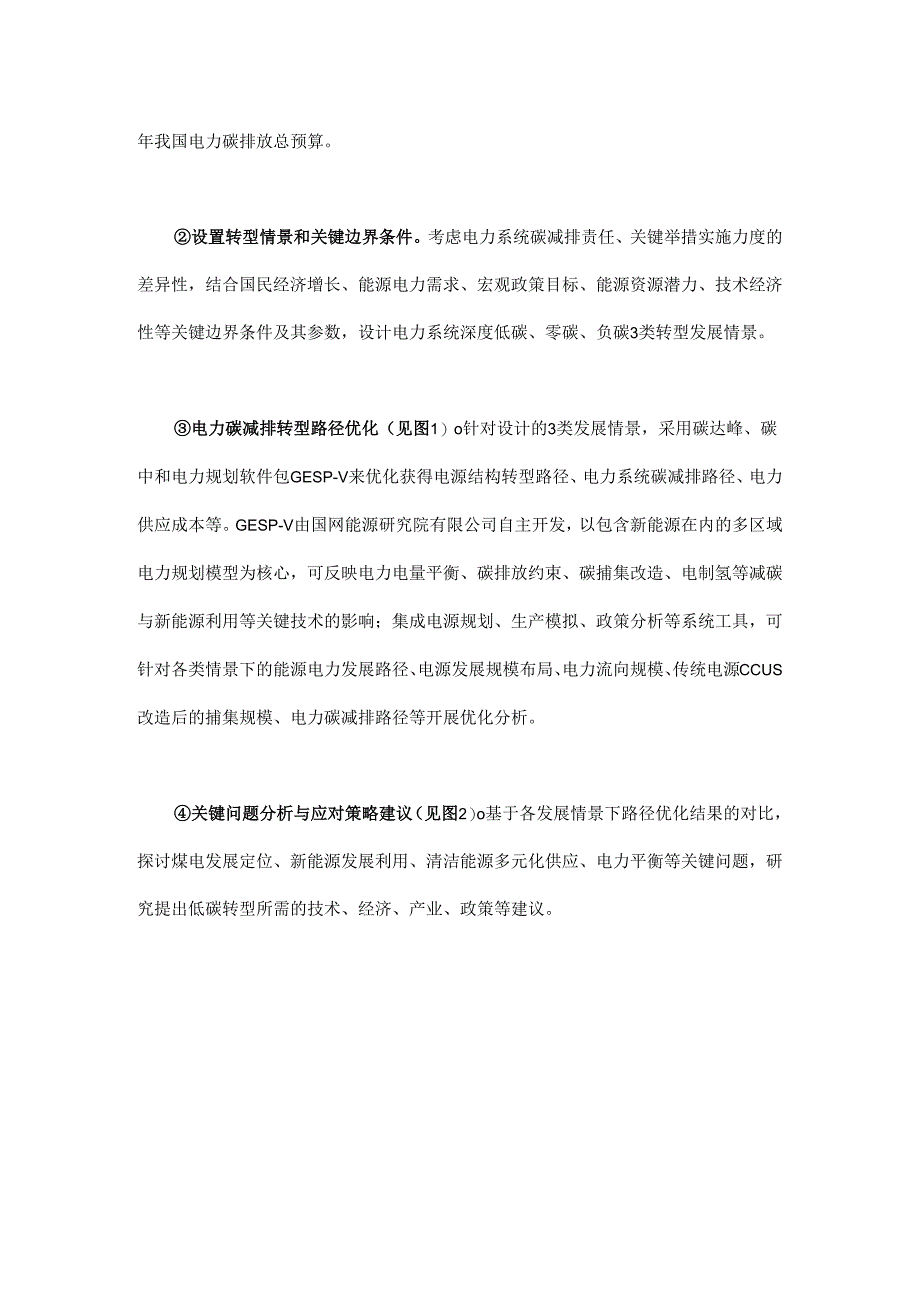 年我国电力碳排放总预算。

②设置转型情景和关键边界条件。考虑电力系统碳减排责任、关键举措实施力度的差异性，结合国民经济增长、能源电力需求、宏观政策目标、能源资源潜力、技术经济性等关键边界条件及其参数，设计电力系统深度低碳、零碳、负碳3类转型发展情景。

③电力碳减排转型路径优化（见图1）o针对设计的3类发展情景，采用碳达峰、碳中和电力规划软件包GESP-V来优化获得电源结构转型路径、电力系统碳减排路径、电力供应成本等。GESP-V由国网能源研究院有限公司自主开发，以包含新能源在内的多区域电力规划模型为核心，可反映电力电量平衡、碳排放约束、碳捕集改造、电制氢等减碳与新能源利用等关键技术的影响；集成电源规划、生产模拟、政策分析等系统工具，可针对各类情景下的能源电力发展路径、电源发展规模布局、电力流向规模、传统电源CCUS改造后的捕集规模、电力碳减排路径等开展优化分析。

④关键问题分析与应对策略建议（见图2）o基于各发展情景下路径优化结果的对比，探讨煤电发展定位、新能源发展利用、清洁能源多元化供应、电力平衡等关键问题，研究提出低碳转型所需的技术、经济、产业、政策等建议。